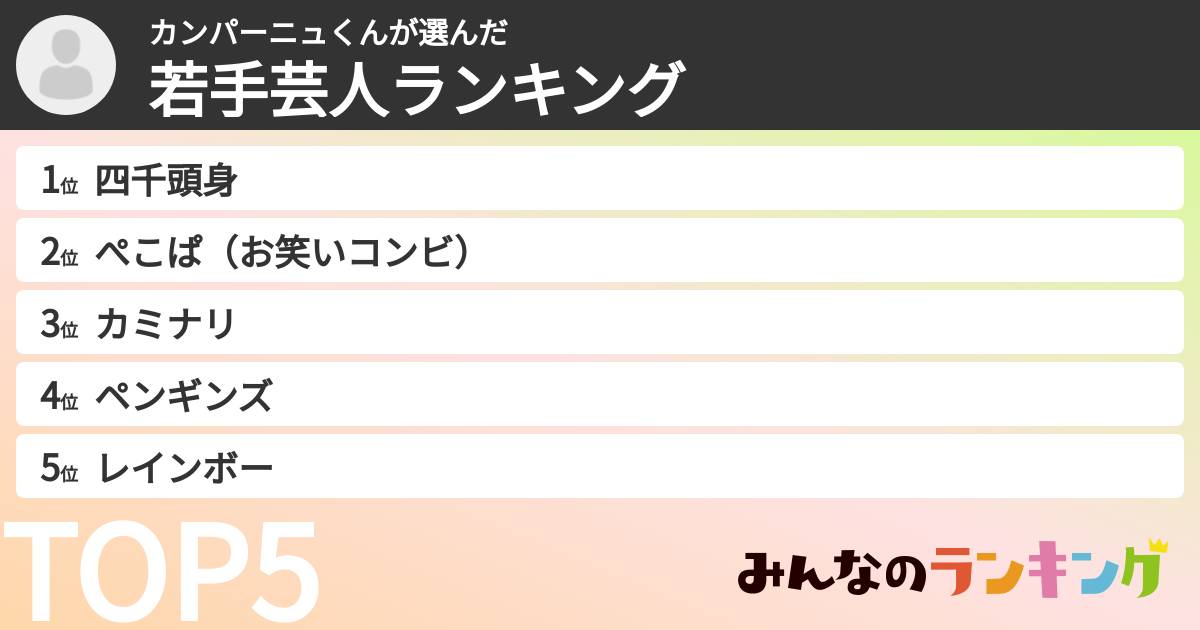 カンパーニュくんが選んだ
若手芸人ランキング

1位 四千頭身

2位 ぺこぱ（お笑いコンビ）

3位 カミナリ

4位 ペンギンズ

5位 レインボー

TOP5

みんなのランキング